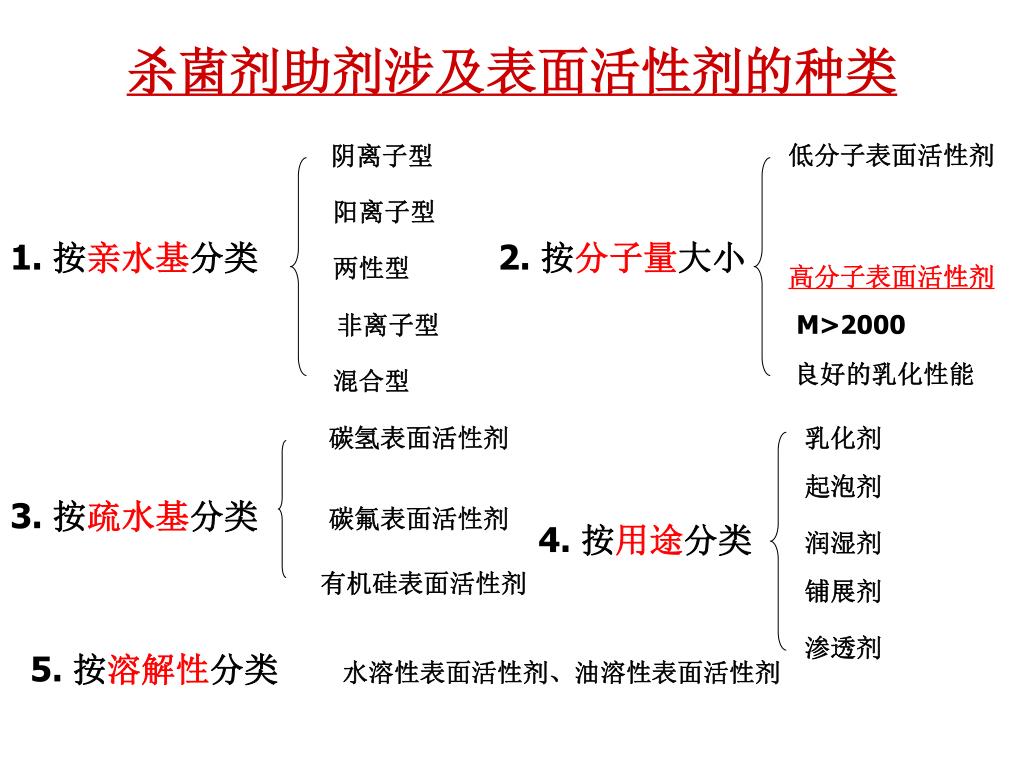 杀菌剂助剂涉及表面活性剂的种类

1. 按亲水基分类

阴离子型
阳离子型
两性型
非离子型
混合型

2. 按分子量大小

低分子表面活性剂
高分子表面活性剂
M>2000
良好的乳化性能

3. 按疏水基分类

碳氢表面活性剂
碳氟表面活性剂
有机硅表面活性剂

4. 按用途分类

乳化剂
起泡剂
润湿剂
铺展剂
渗透剂

5. 按溶解性分类　水溶性表面活性剂、油溶性表面活性剂